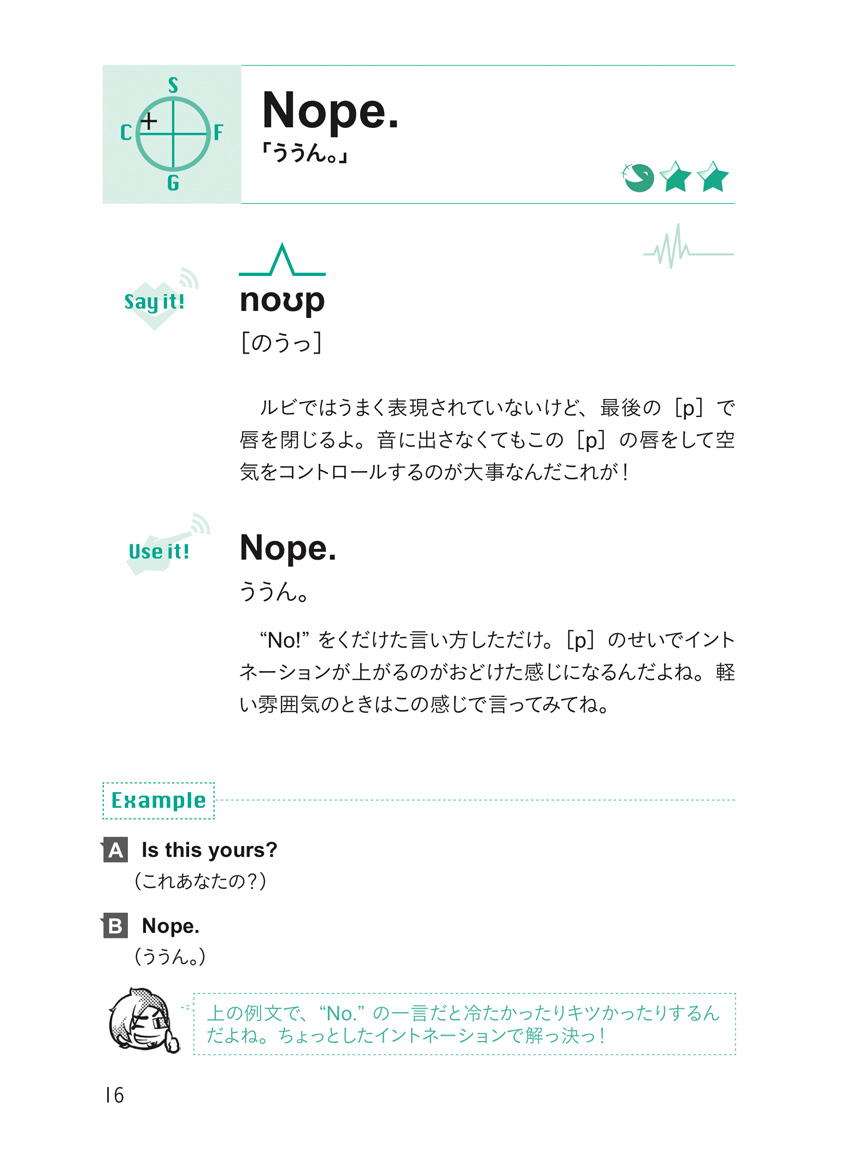 S
C
F
G

Nope.
「ううん。」

Say it!

noʊp
［のうっ］

ルビではうまく表現されていないけど、最後の［p］で唇を閉じるよ。音に出さなくてもこの［p］の唇をして空気をコントロールするのが大事なんだこれが！

Use it!

Nope.
ううん。

“No!” をくだけた言い方しただけ。［p］のせいでイントネーションが上がるのがおどけた感じになるんだよね。軽い雰囲気のときはこの感じで言ってみてね。

Example

A Is this yours?
（これあなたの？）

B Nope.
（ううん。）

上の例文で、“No.” の一言だと冷たかったりキツかったりするんだよね。ちょっとしたイントネーションで解っ決っ！

16